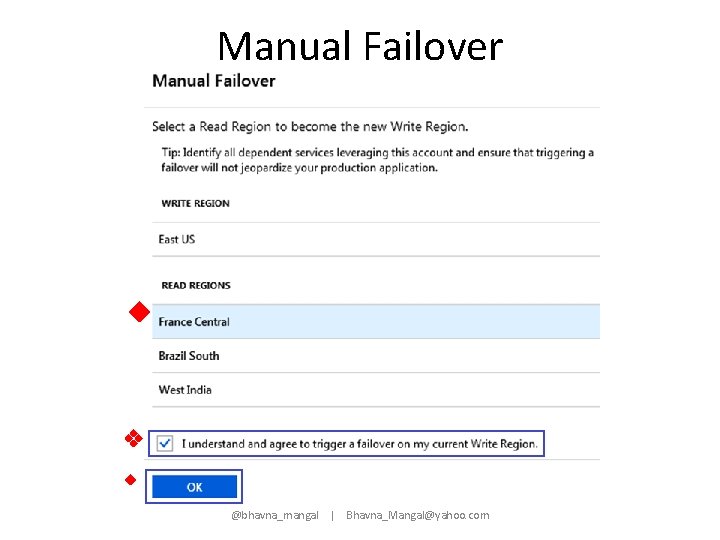 Manual Failover

Manual Failover

Select a Read Region to become the new Write Region.

Tip: Identify all dependent services leveraging this account and ensure that triggering a failover will not jeopardize your production application.

WRITE REGION

East US

READ REGIONS

France Central

Brazil South

West India

I understand and agree to trigger a failover on my current Write Region.

OK

@bhavna_mangal | Bhavna_Mangal@yahoo.com